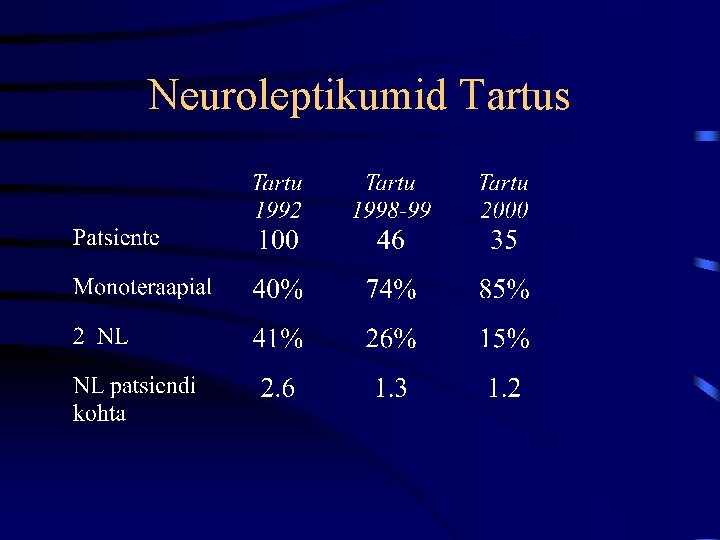 Neuroleptikumid Tartus

| | Tartu 1992 | Tartu 1998-99 | Tartu 2000 |
|---|---|---|---|
| Patsiente | 100 | 46 | 35 |
| Monoteraapial | 40% | 74% | 85% |
| 2 NL | 41% | 26% | 15% |
| NL patsiendi kohta | 2.6 | 1.3 | 1.2 |